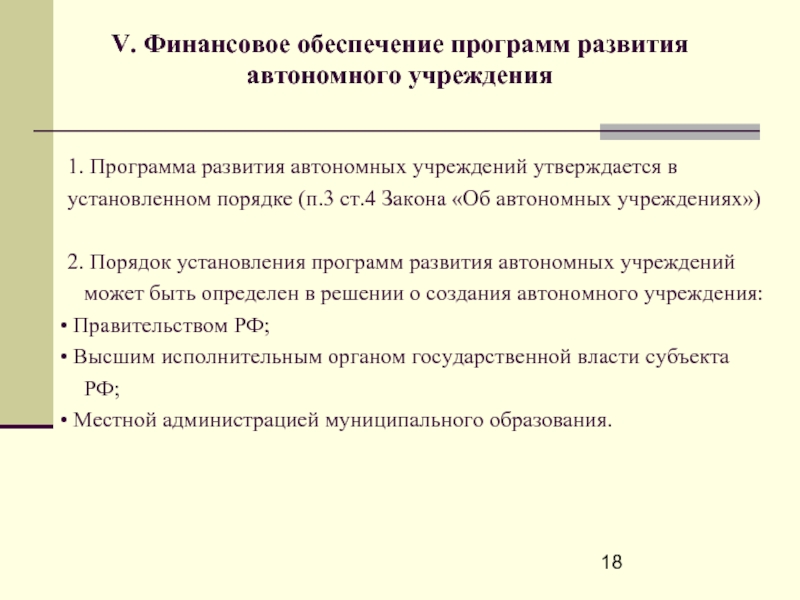 V. Финансовое обеспечение программ развития автономного учреждения

1. Программа развития автономных учреждений утверждается в установленном порядке (п.3 ст.4 Закона «Об автономных учреждениях»)

2. Порядок установления программ развития автономных учреждений может быть определен в решении о создания автономного учреждения:

• Правительством РФ;

• Высшим исполнительным органом государственной власти субъекта РФ;

• Местной администрацией муниципального образования.

18